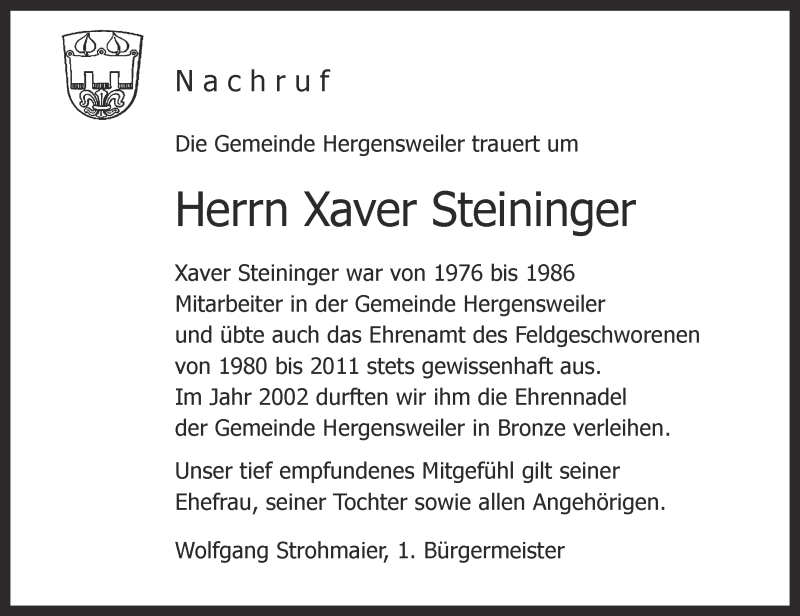 Nachruf

Die Gemeinde Hergensweiler trauert um

Herrn Xaver Steininger

Xaver Steininger war von 1976 bis 1986 Mitarbeiter in der Gemeinde Hergensweiler und übte auch das Ehrenamt des Feldgeschworenen von 1980 bis 2011 stets gewissenhaft aus. Im Jahr 2002 durften wir ihm die Ehrennadel der Gemeinde Hergensweiler in Bronze verleihen.

Unser tief empfundenes Mitgefühl gilt seiner Ehefrau, seiner Tochter sowie allen Angehörigen.

Wolfgang Strohmaier, 1. Bürgermeister